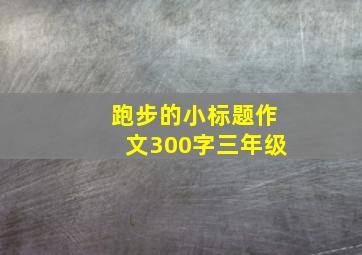 跑步的小标题作文300字三年级